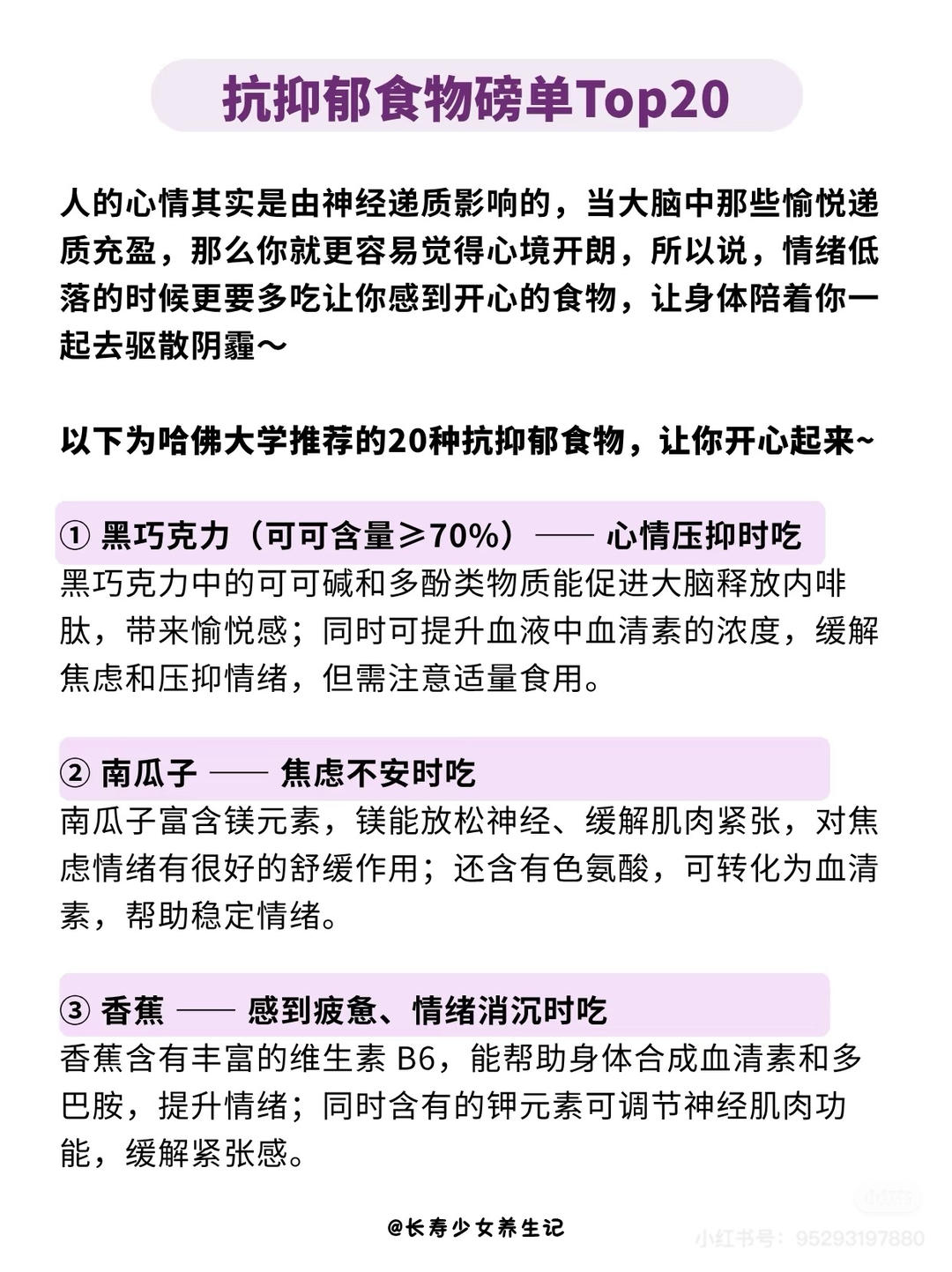 抗抑郁食物磅单Top20

人的心情其实是由神经递质影响的，当大脑中那些愉悦递质充盈，那么你就更容易觉得心境开朗，所以说，情绪低落的时候更要多吃让你感到开心的食物，让身体陪着你一起去驱散阴霾～

以下为哈佛大学推荐的20种抗抑郁食物，让你开心起来~

① 黑巧克力（可可含量≥70%）—— 心情压抑时吃
黑巧克力中的可可碱和多酚类物质能促进大脑释放内啡肽，带来愉悦感；同时可提升血液中血清素的浓度，缓解焦虑和压抑情绪，但需注意适量食用。

② 南瓜子 —— 焦虑不安时吃
南瓜子富含镁元素，镁能放松神经、缓解肌肉紧张，对焦虑情绪有很好的舒缓作用；还含有色氨酸，可转化为血清素，帮助稳定情绪。

③ 香蕉 —— 感到疲惫、情绪消沉时吃
香蕉含有丰富的维生素 B6，能帮助身体合成血清素和多巴胺，提升情绪；同时含有的钾元素可调节神经肌肉功能，缓解紧张感。

@长寿少女养生记
小红书号：95293197880